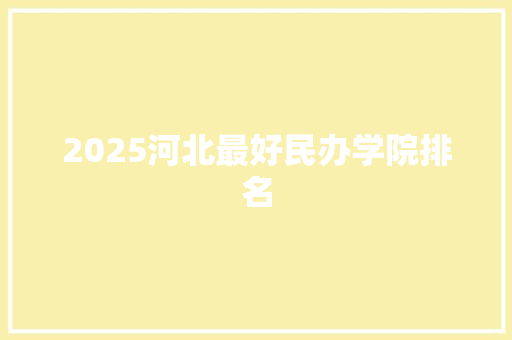 2025河北最好民办学院排名